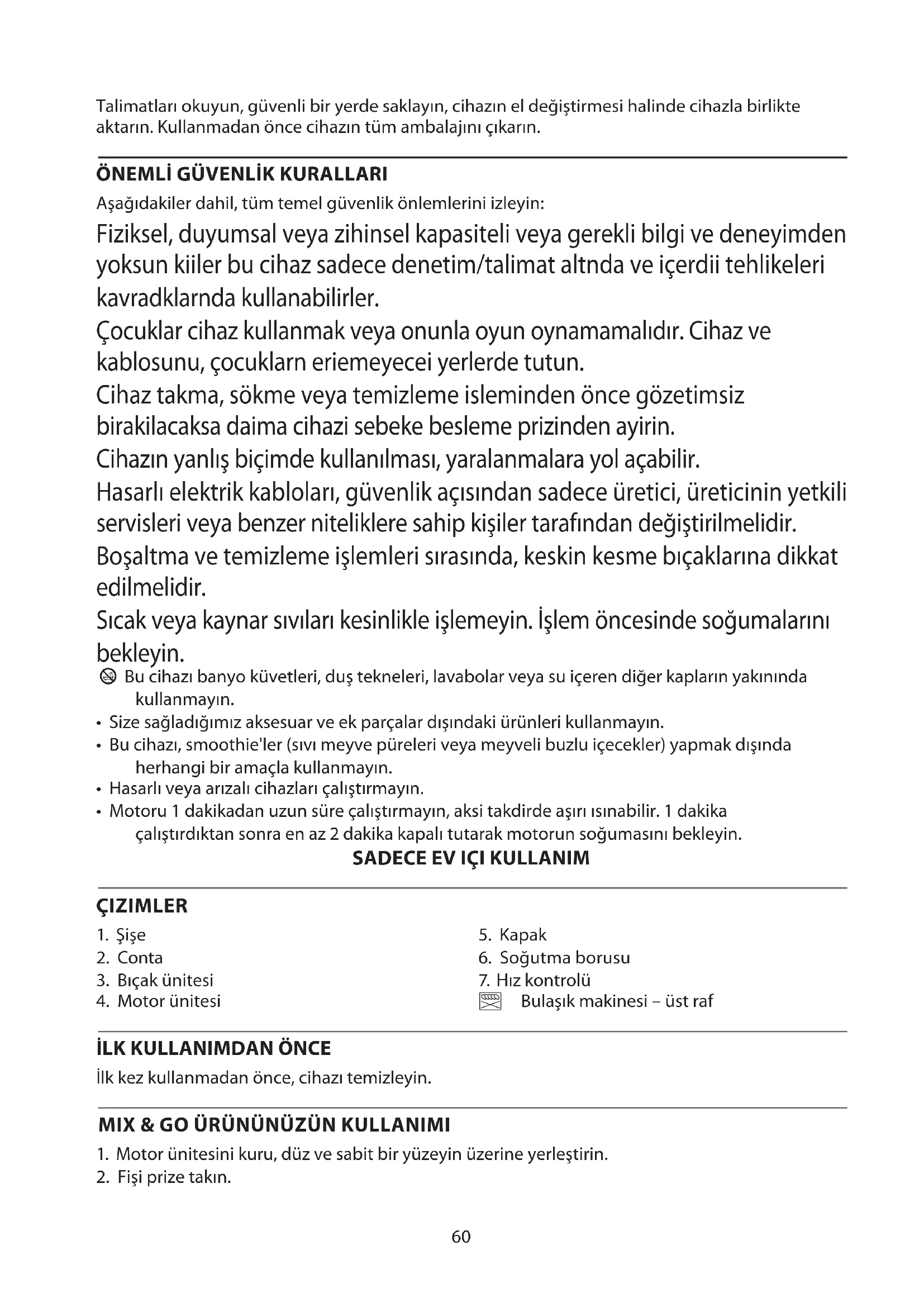 Talimatları okuyun, güvenli bir yerde saklayın, cihazın el değiştirmesi halinde cihazla birlikte aktarın. Kullanmadan önce cihazın tüm ambalajını çıkarın.

ÖNEMLİ GÜVENLİK KURALLARI

Aşağıdakiler dahil, tüm temel güvenlik önlemlerini izleyin:

Fiziksel, duyumsal veya zihinsel kapasiteli veya gerekli bilgi ve deneyimden yoksun kiiler bu cihaz sadece denetim/talimat altnda ve içerdii tehlikeleri kavradklarnda kullanabilirler.

Çocuklar cihaz kullanmak veya onunla oyun oynamamalıdır. Cihaz ve kablosunu, çocuklarn eriemeyecei yerlerde tutun.

Cihaz takma, sökme veya temizleme isleminden önce gözetimsiz birakilacaksa daima cihazi sebeke besleme prizinden ayirin.

Cihazın yanlış biçimde kullanılması, yaralanmalara yol açabilir.

Hasarlı elektrik kabloları, güvenlik açısından sadece üretici, üreticinin yetkili servisleri veya benzer niteliklere sahip kişiler tarafından değiştirilmelidir.

Boşaltma ve temizleme işlemleri sırasında, keskin kesme bıçaklarına dikkat edilmelidir.

Sıcak veya kaynar sıvıları kesinlikle işlemeyin. İşlem öncesinde soğumalarını bekleyin.

Bu cihazı banyo küvetleri, duş tekneleri, lavabolar veya su içeren diğer kapların yakınında kullanmayın.
• Size sağladığımız aksesuar ve ek parçalar dışındaki ürünleri kullanmayın.
• Bu cihazı, smoothie'ler (sıvı meyve püreleri veya meyveli buzlu içecekler) yapmak dışında herhangi bir amaçla kullanmayın.
• Hasarlı veya arızalı cihazları çalıştırmayın.
• Motoru 1 dakikadan uzun süre çalıştırmayın, aksi takdirde aşırı ısınabilir. 1 dakika çalıştırdıktan sonra en az 2 dakika kapalı tutarak motorun soğumasını bekleyin.

SADECE EV IÇI KULLANIM

ÇIZIMLER

1. Şişe
2. Conta
3. Bıçak ünitesi
4. Motor ünitesi

5. Kapak
6. Soğutma borusu
7. Hız kontrolü
Bulaşık makinesi – üst raf

İLK KULLANIMDAN ÖNCE

İlk kez kullanmadan önce, cihazı temizleyin.

MIX & GO ÜRÜNÜNÜZÜN KULLANIMI

1. Motor ünitesini kuru, düz ve sabit bir yüzeyin üzerine yerleştirin.
2. Fişi prize takın.

60